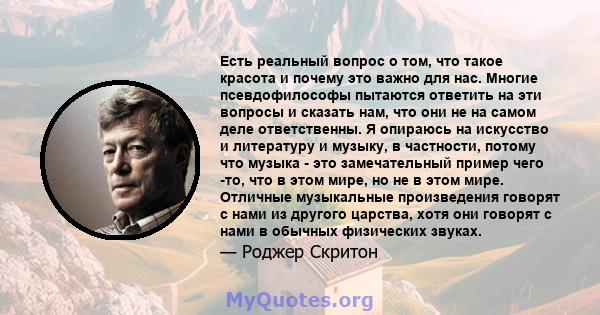 Есть реальный вопрос о том, что такое красота и почему это важно для нас. Многие псевдофилософы пытаются ответить на эти вопросы и сказать нам, что они не на самом деле ответственны. Я опираюсь на искусство и литературу и музыку, в частности, потому что музыка - это замечательный пример чего -то, что в этом мире, но не в этом мире. Отличные музыкальные произведения говорят с нами из другого царства, хотя они говорят с нами в обычных физических звуках.

— Роджер Скритон

MyQuotes.org